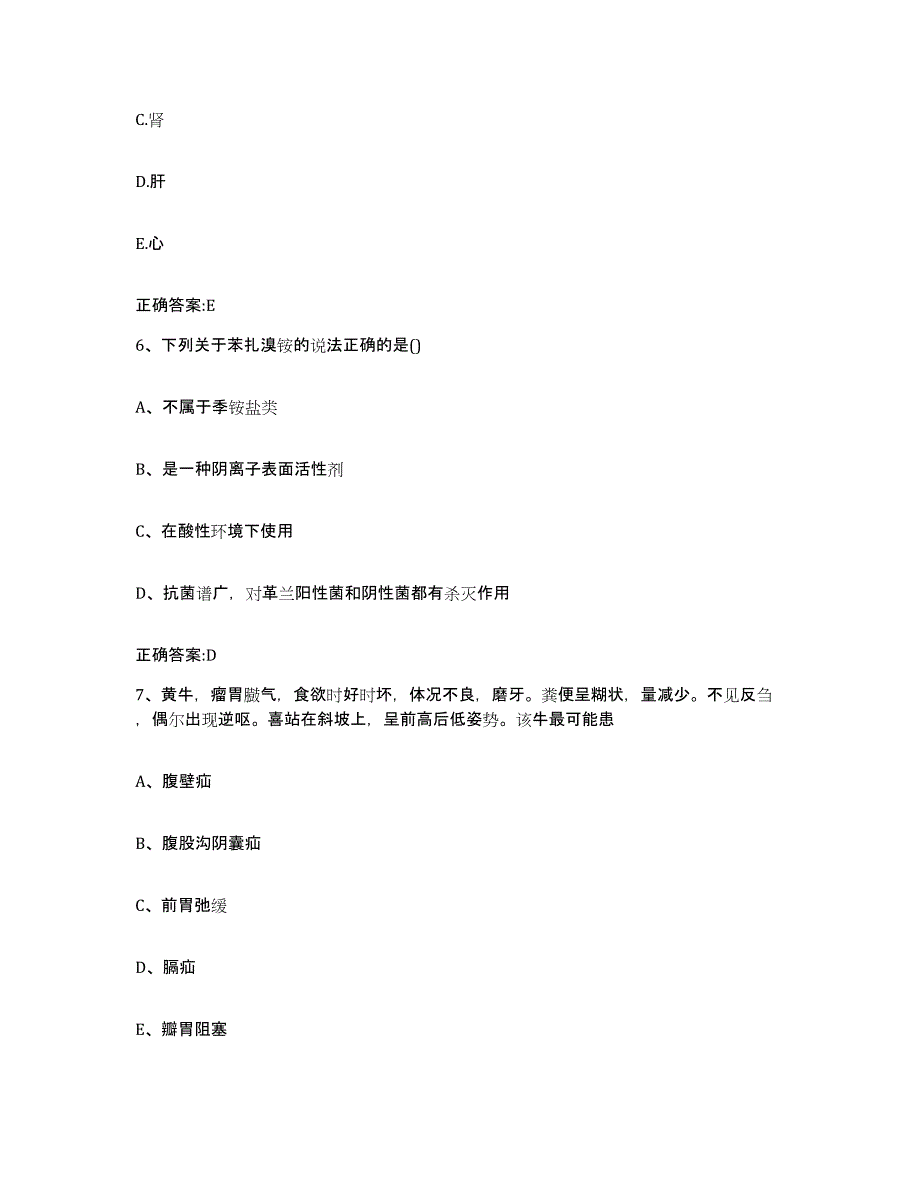 C.肾

D.肝

E.心

正确答案:E

6、下列关于苯扎溴铵的说法正确的是()

A、不属于季铵盐类

B、是一种阴离子表面活性剂

C、在酸性环境下使用

D、抗菌谱广，对革兰阳性菌和阴性菌都有杀灭作用

正确答案:D

7、黄牛，瘤胃臌气，食欲时好时坏，体况不良，磨牙。粪便呈糊状，量减少。不见反刍，偶尔出现逆呕。喜站在斜坡上，呈前高后低姿势。该牛最可能患

A、腹壁疝

B、腹股沟阴囊疝

C、前胃弛缓

D、膈疝

E、瓣胃阻塞